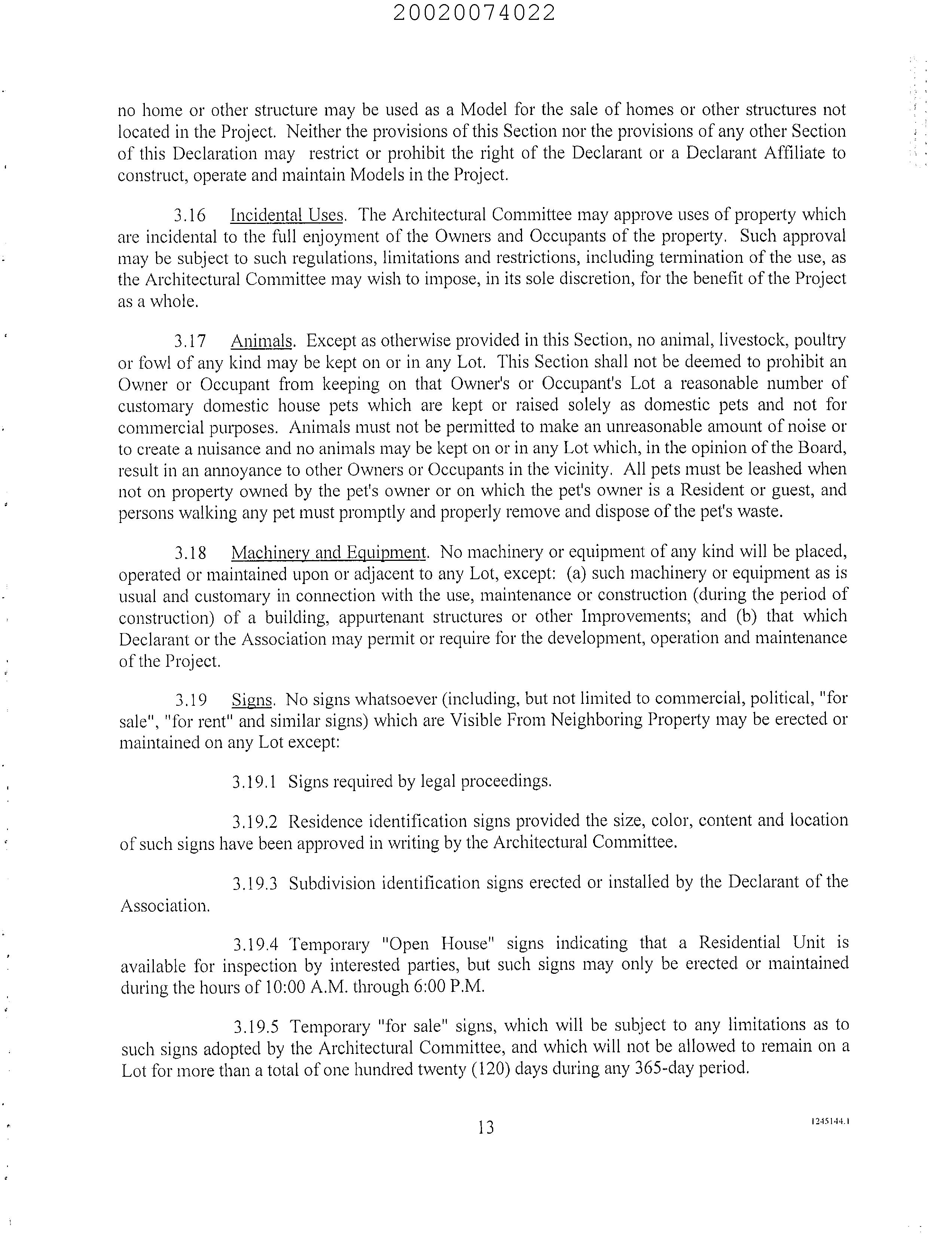 20020074022

no home or other structure may be used as a Model for the sale of homes or other structures not located in the Project. Neither the provisions of this Section nor the provisions of any other Section of this Declaration may restrict or prohibit the right of the Declarant or a Declarant Affiliate to construct, operate and maintain Models in the Project.

3.16 Incidental Uses. The Architectural Committee may approve uses of property which are incidental to the full enjoyment of the Owners and Occupants of the property. Such approval may be subject to such regulations, limitations and restrictions, including termination of the use, as the Architectural Committee may wish to impose, in its sole discretion, for the benefit of the Project as a whole.

3.17 Animals. Except as otherwise provided in this Section, no animal, livestock, poultry or fowl of any kind may be kept on or in any Lot. This Section shall not be deemed to prohibit an Owner or Occupant from keeping on that Owner's or Occupant's Lot a reasonable number of customary domestic house pets which are kept or raised solely as domestic pets and not for commercial purposes. Animals must not be permitted to make an unreasonable amount of noise or to create a nuisance and no animals may be kept on or in any Lot which, in the opinion of the Board, result in an annoyance to other Owners or Occupants in the vicinity. All pets must be leashed when not on property owned by the pet's owner or on which the pet's owner is a Resident or guest, and persons walking any pet must promptly and properly remove and dispose of the pet's waste.

3.18 Machinery and Equipment. No machinery or equipment of any kind will be placed, operated or maintained upon or adjacent to any Lot, except: (a) such machinery or equipment as is usual and customary in connection with the use, maintenance or construction (during the period of construction) of a building, appurtenant structures or other Improvements; and (b) that which Declarant or the Association may permit or require for the development, operation and maintenance of the Project.

3.19 Signs. No signs whatsoever (including, but not limited to commercial, political, "for sale", "for rent" and similar signs) which are Visible From Neighboring Property may be erected or maintained on any Lot except:

3.19.1 Signs required by legal proceedings.

3.19.2 Residence identification signs provided the size, color, content and location of such signs have been approved in writing by the Architectural Committee.

3.19.3 Subdivision identification signs erected or installed by the Declarant of the Association.

3.19.4 Temporary "Open House" signs indicating that a Residential Unit is available for inspection by interested parties, but such signs may only be erected or maintained during the hours of 10:00 A.M. through 6:00 P.M.

3.19.5 Temporary "for sale" signs, which will be subject to any limitations as to such signs adopted by the Architectural Committee, and which will not be allowed to remain on a Lot for more than a total of one hundred twenty (120) days during any 365-day period.

13

1245144.1